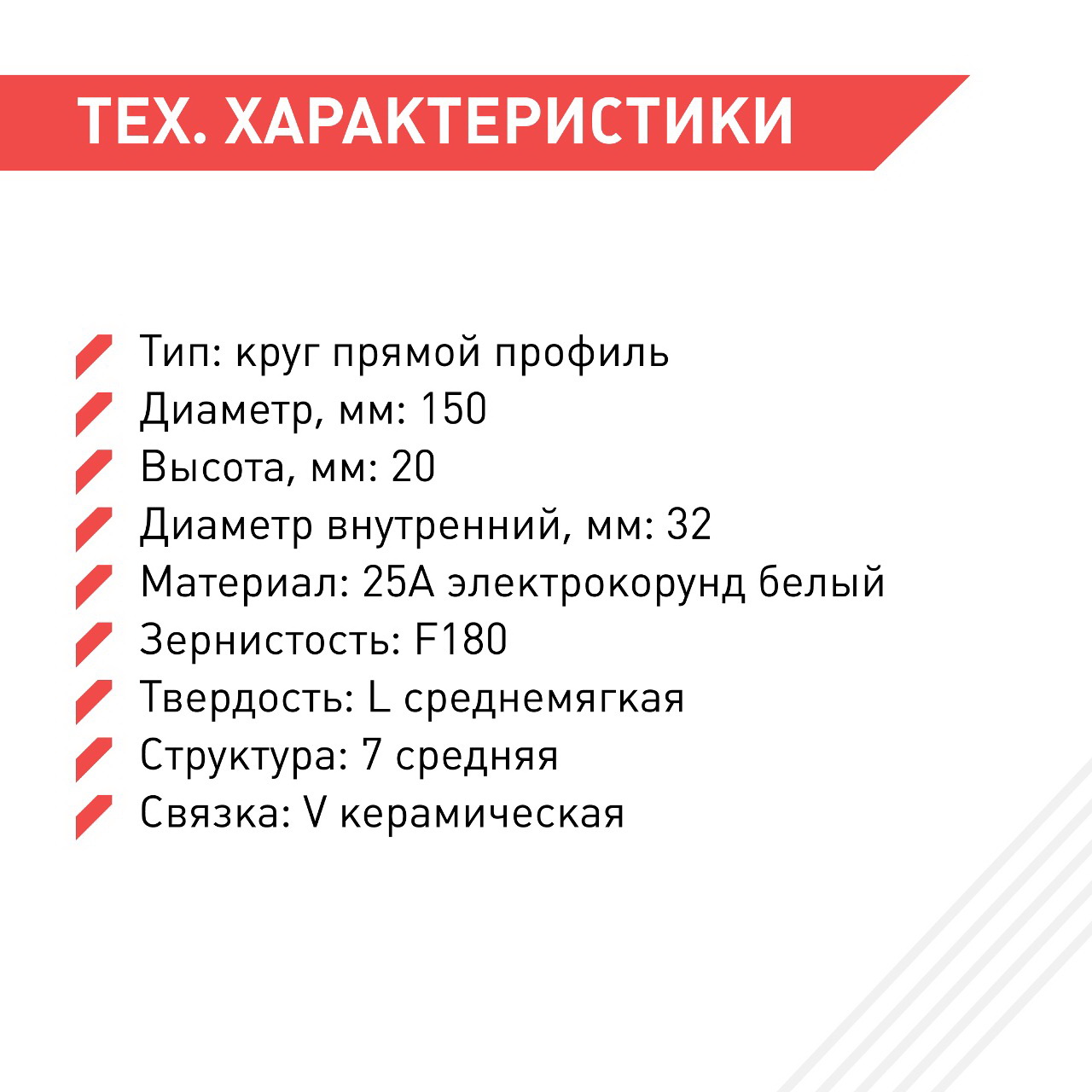 ТЕХ. ХАРАКТЕРИСТИКИ

Тип: круг прямой профиль
Диаметр, мм: 150
Высота, мм: 20
Диаметр внутренний, мм: 32
Материал: 25А электрокорунд белый
Зернистость: F180
Твердость: L среднемягкая
Структура: 7 средняя
Связка: V керамическая